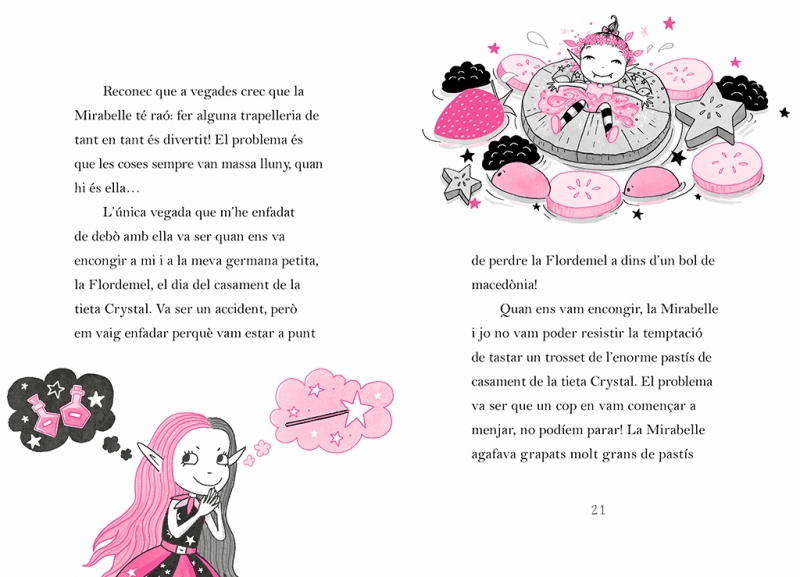 Reconec que a vegades crec que la Mirabelle té raó: fer alguna trapelleria de tant en tant és divertit! El problema és que les coses sempre van massa lluny, quan hi és ella…

L'única vegada que m'he enfadat de debò amb ella va ser quan ens va encongir a mi i a la meva germana petita, la Flordemel, el dia del casament de la tieta Crystal. Va ser un accident, però em vaig enfadar perquè vam estar a punt

de perdre la Flordemel a dins d'un bol de macedònia!

Quan ens vam encongir, la Mirabelle i jo no vam poder resistir la temptació de tastar un trosset de l'enorme pastís de casament de la tieta Crystal. El problema va ser que un cop en vam començar a menjar, no podíem parar! La Mirabelle agafava grapats molt grans de pastís

21